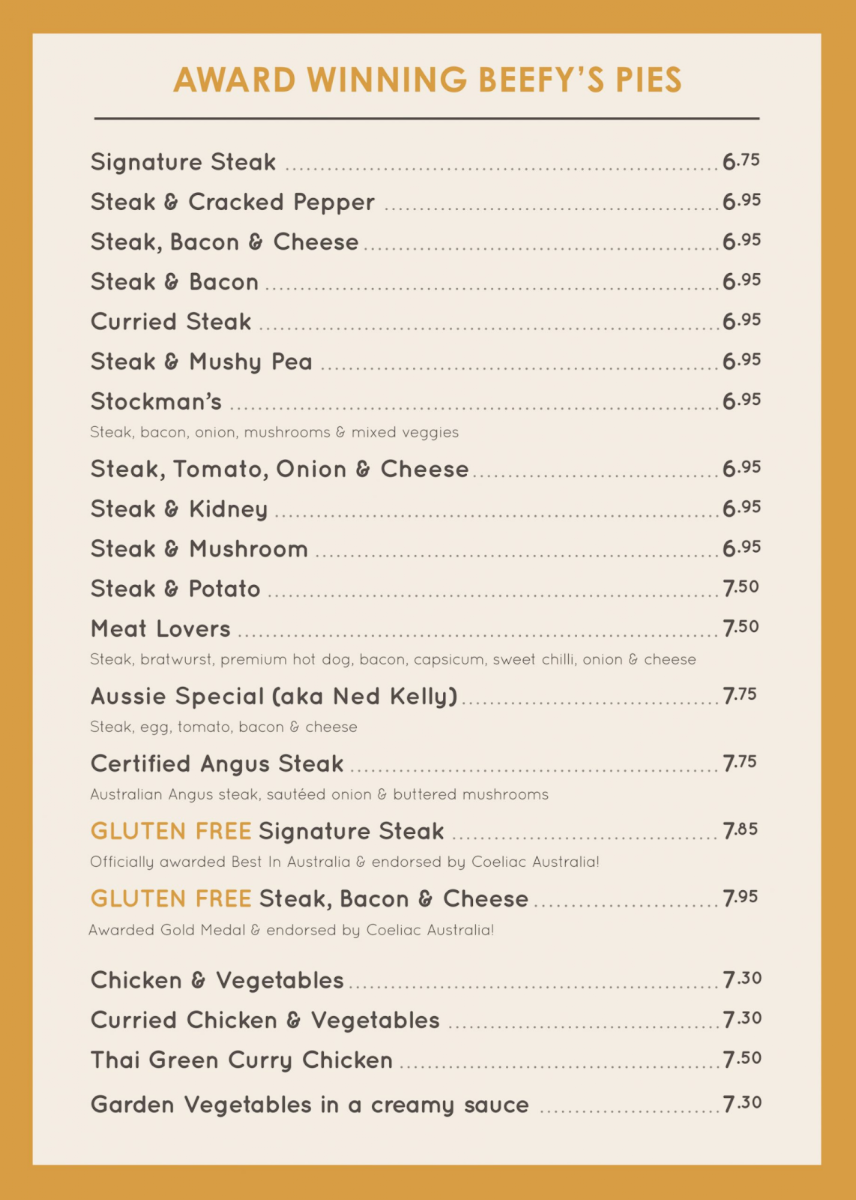 AWARD WINNING BEEFY'S PIES

Signature Steak ........ 6.75
Steak & Cracked Pepper ........ 6.95
Steak, Bacon & Cheese ........ 6.95
Steak & Bacon ........ 6.95
Curried Steak ........ 6.95
Steak & Mushy Pea ........ 6.95
Stockman's ........ 6.95
Steak, bacon, onion, mushrooms & mixed veggies
Steak, Tomato, Onion & Cheese ........ 6.95
Steak & Kidney ........ 6.95
Steak & Mushroom ........ 6.95
Steak & Potato ........ 7.50
Meat Lovers ........ 7.50
Steak, bratwurst, premium hot dog, bacon, capsicum, sweet chilli, onion & cheese
Aussie Special (aka Ned Kelly) ........ 7.75
Steak, egg, tomato, bacon & cheese
Certified Angus Steak ........ 7.75
Australian Angus steak, sautéed onion & buttered mushrooms
GLUTEN FREE Signature Steak ........ 7.85
Officially awarded Best In Australia & endorsed by Coeliac Australia!
GLUTEN FREE Steak, Bacon & Cheese ........ 7.95
Awarded Gold Medal & endorsed by Coeliac Australia!

Chicken & Vegetables ........ 7.30
Curried Chicken & Vegetables ........ 7.30
Thai Green Curry Chicken ........ 7.50
Garden Vegetables in a creamy sauce ........ 7.30